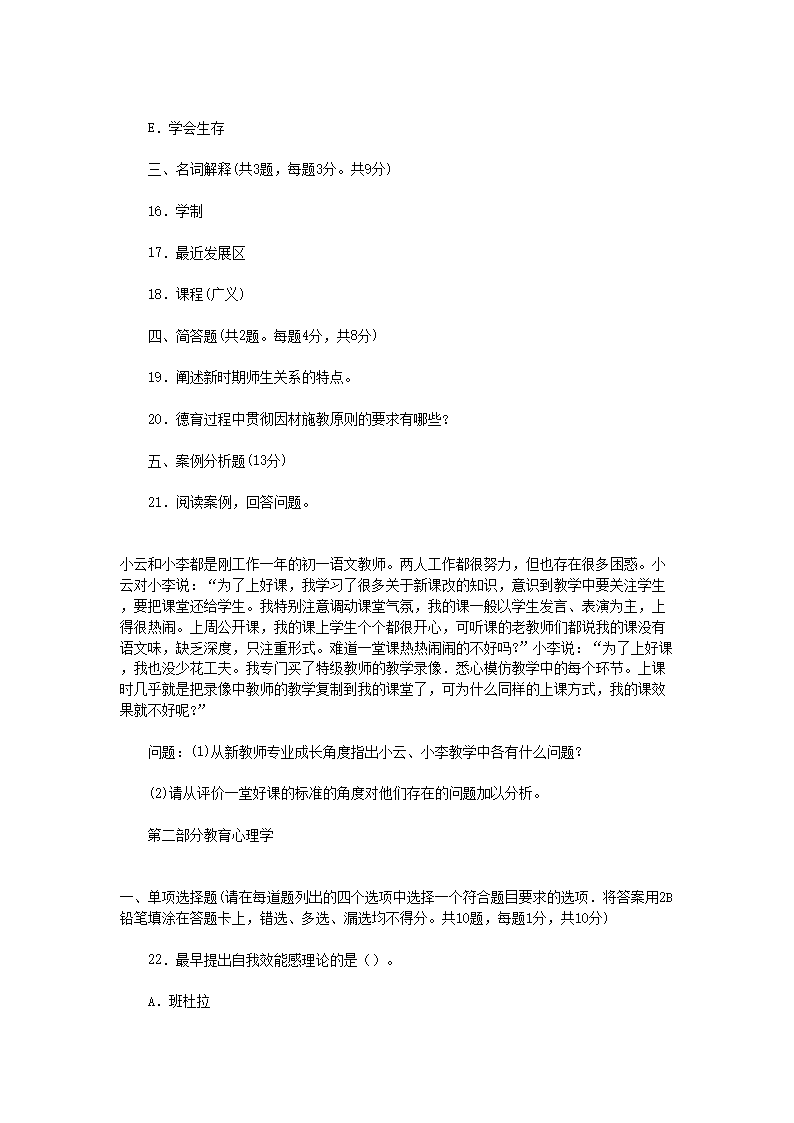 E．学会生存

三、名词解释(共3题，每题3分。共9分)

16．学制

17．最近发展区

18．课程(广义)

四、简答题(共2题。每题4分，共8分)

19．阐述新时期师生关系的特点。

20．德育过程中贯彻因材施教原则的要求有哪些?

五、案例分析题(13分)

21．阅读案例，回答问题。

小云和小李都是刚工作一年的初一语文教师。两人工作都很努力，但也存在很多困惑。小云对小李说：“为了上好课，我学习了很多关于新课改的知识，意识到教学中要关注学生，要把课堂还给学生。我特别注意调动课堂气氛，我的课一般以学生发言、表演为主，上得很热闹。上周公开课，我的课上学生个个都很开心，可听课的老教师们都说我的课没有语文味，缺乏深度，只注重形式。难道一堂课热热闹闹的不好吗?”小李说：“为了上好课，我也没少花工夫。我专门买了特级教师的教学录像．悉心模仿教学中的每个环节。上课时几乎就是把录像中教师的教学复制到我的课堂了，可为什么同样的上课方式，我的课效果就不好呢?”

问题：(1)从新教师专业成长角度指出小云、小李教学中各有什么问题?

(2)请从评价一堂好课的标准的角度对他们存在的问题加以分析。

第二部分教育心理学

一、单项选择题(请在每道题列出的四个选项中选择一个符合题目要求的选项．将答案用2B铅笔填涂在答题卡上，错选、多选、漏选均不得分。共10题，每题1分，共10分)

22．最早提出自我效能感理论的是()。

A．班杜拉